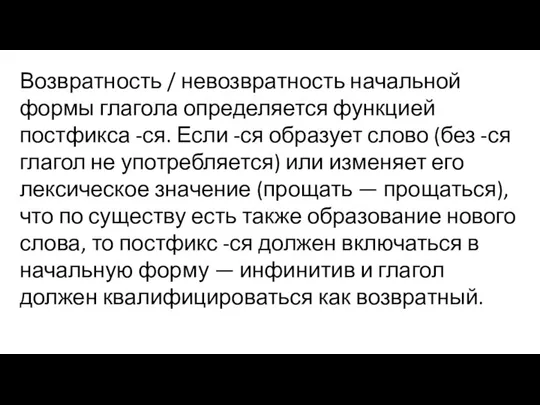 Возвратность / невозвратность начальной формы глагола определяется функцией постфикса -ся. Если -ся образует слово (без -ся глагол не употребляется) или изменяет его лексическое значение (прощать — прощаться), что по существу есть также образование нового слова, то постфикс -ся должен включаться в начальную форму — инфинитив и глагол должен квалифицироваться как возвратный.